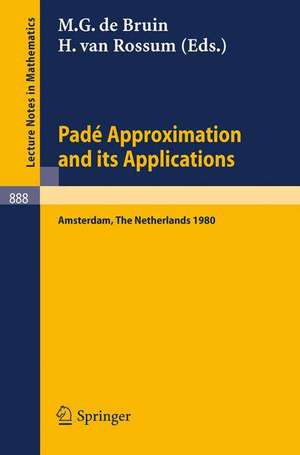 Lecture Notes in Mathematics

M.G. de Bruin
H. van Rossum (Eds.)

Padé Approximation and its Applications

888

Amsterdam, The Netherlands 1980

Springer